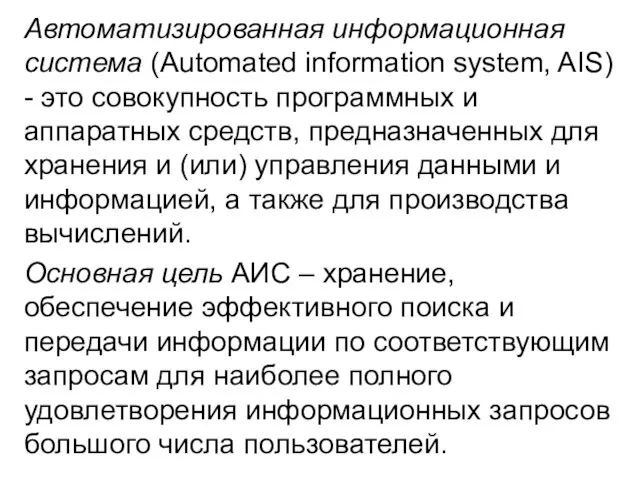 Автоматизированная информационная система (Automated information system, AIS) - это совокупность программных и аппаратных средств, предназначенных для хранения и (или) управления данными и информацией, а также для производства вычислений.

Основная цель АИС – хранение, обеспечение эффективного поиска и передачи информации по соответствующим запросам для наиболее полного удовлетворения информационных запросов большого числа пользователей.